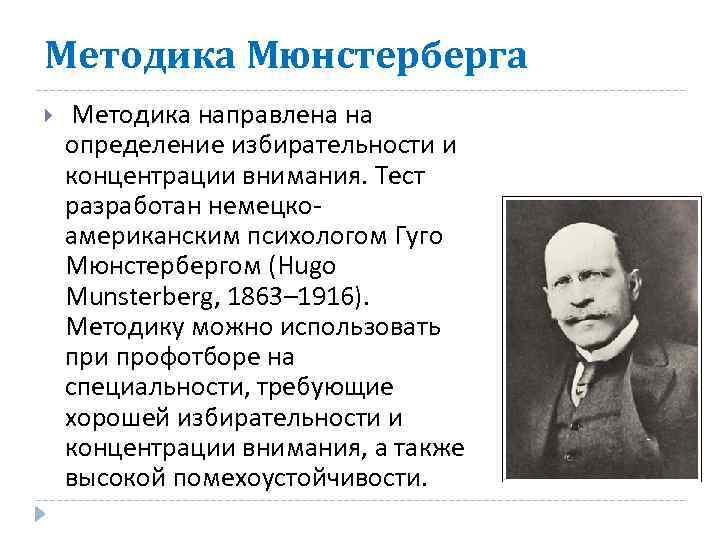 Методика Мюнстерберга

Методика направлена на определение избирательности и концентрации внимания. Тест разработан немецко-американским психологом Гуго Мюнстербергом (Hugo Munsterberg, 1863–1916). Методику можно использовать при профотборе на специальности, требующие хорошей избирательности и концентрации внимания, а также высокой помехоустойчивости.